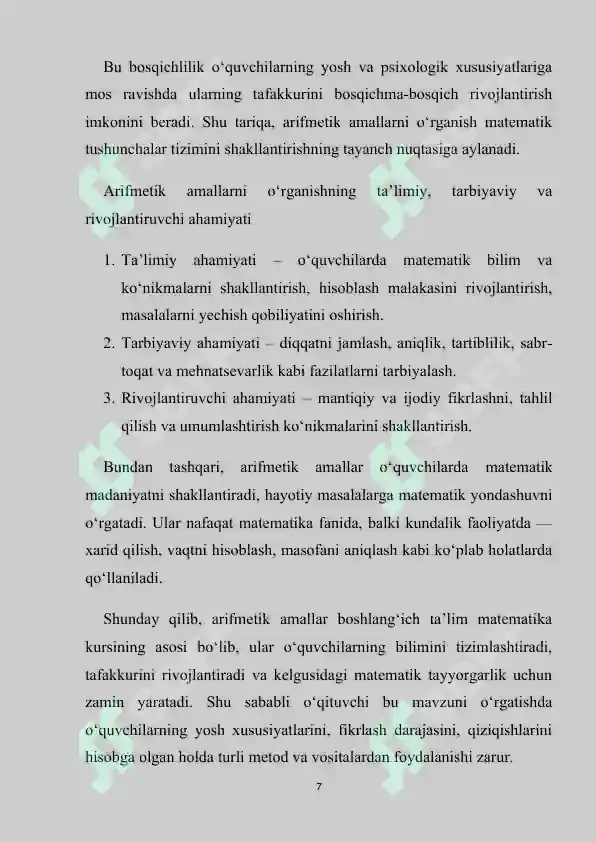 Bu bosqichlilik o‘quvchilarning yosh va psixologik xususiyatlariga mos ravishda ularning tafakkurini bosqichma-bosqich rivojlantirish imkonini beradi. Shu tariqa, arifmetik amallarni o‘rganish matematik tushunchalar tizimini shakllantirishning tayanch nuqtasiga aylanadi.

Arifmetik amallarni o‘rganishning ta’limiy, tarbiyaviy va rivojlantiruvchi ahamiyati

1. Ta’limiy ahamiyati – o‘quvchilarda matematik bilim va ko‘nikmalarni shakllantirish, hisoblash malakasini rivojlantirish, masalalarni yechish qobiliyatini oshirish.
2. Tarbiyaviy ahamiyati – diqqatni jamlash, aniqlik, tartiblilik, sabr-toqat va mehnatsevarlik kabi fazilatlarni tarbiyalash.
3. Rivojlantiruvchi ahamiyati – mantiqiy va ijodiy fikrlashni, tahlil qilish va umumlashtirish ko‘nikmalarini shakllantirish.

Bundan tashqari, arifmetik amallar o‘quvchilarda matematik madaniyatni shakllantiradi, hayotiy masalalarga matematik yondashuvni o‘rgatadi. Ular nafaqat matematika fanida, balki kundalik faoliyatda — xarid qilish, vaqtni hisoblash, masofani aniqlash kabi ko‘plab holatlarda qo‘llaniladi.

Shunday qilib, arifmetik amallar boshlang‘ich ta’lim matematika kursining asosi bo‘lib, ular o‘quvchilarning bilimini tizimlashtiradi, tafakkurini rivojlantiradi va kelgusidagi matematik tayyorgarlik uchun zamin yaratadi. Shu sababli o‘qituvchi bu mavzuni o‘rgatishda o‘quvchilarning yosh xususiyatlarini, fikrlash darajasini, qiziqishlarini hisobga olgan holda turli metod va vositalardan foydalanishi zarur.

7